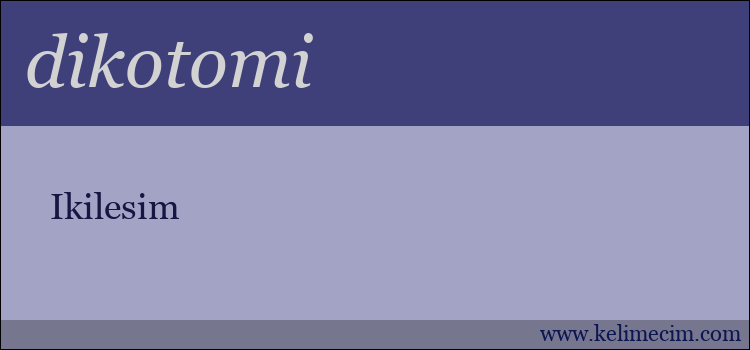 dikotomi

Ikilesim

www.kelimecim.com